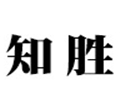 知 胜